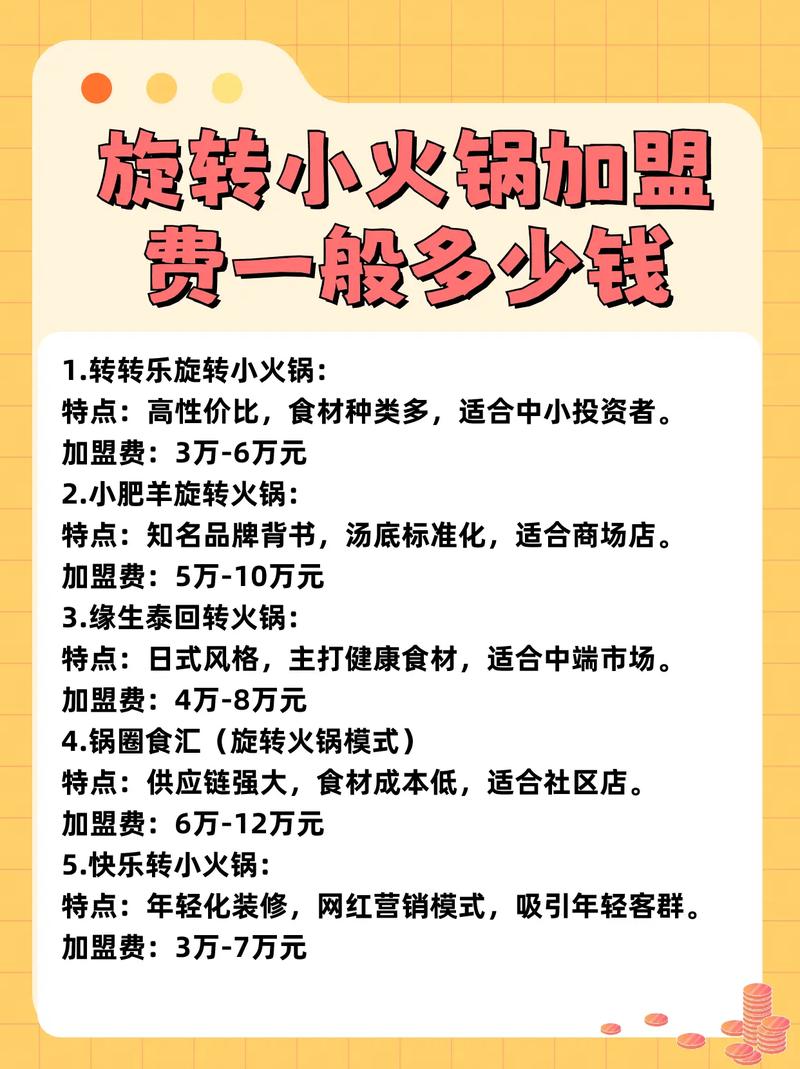 旋转小火锅加盟费一般多少钱

1.转转乐旋转小火锅：
特点：高性价比，食材种类多，适合中小投资者。
加盟费：3万-6万元
2.小肥羊旋转火锅：
特点：知名品牌背书，汤底标准化，适合商场店。
加盟费：5万-10万元
3.缘生泰回转火锅：
特点：日式风格，主打健康食材，适合中端市场。
加盟费：4万-8万元
4.锅圈食汇（旋转火锅模式）
特点：供应链强大，食材成本低，适合社区店。
加盟费：6万-12万元
5.快乐转小火锅：
特点：年轻化装修，网红营销模式，吸引年轻客群。
加盟费：3万-7万元